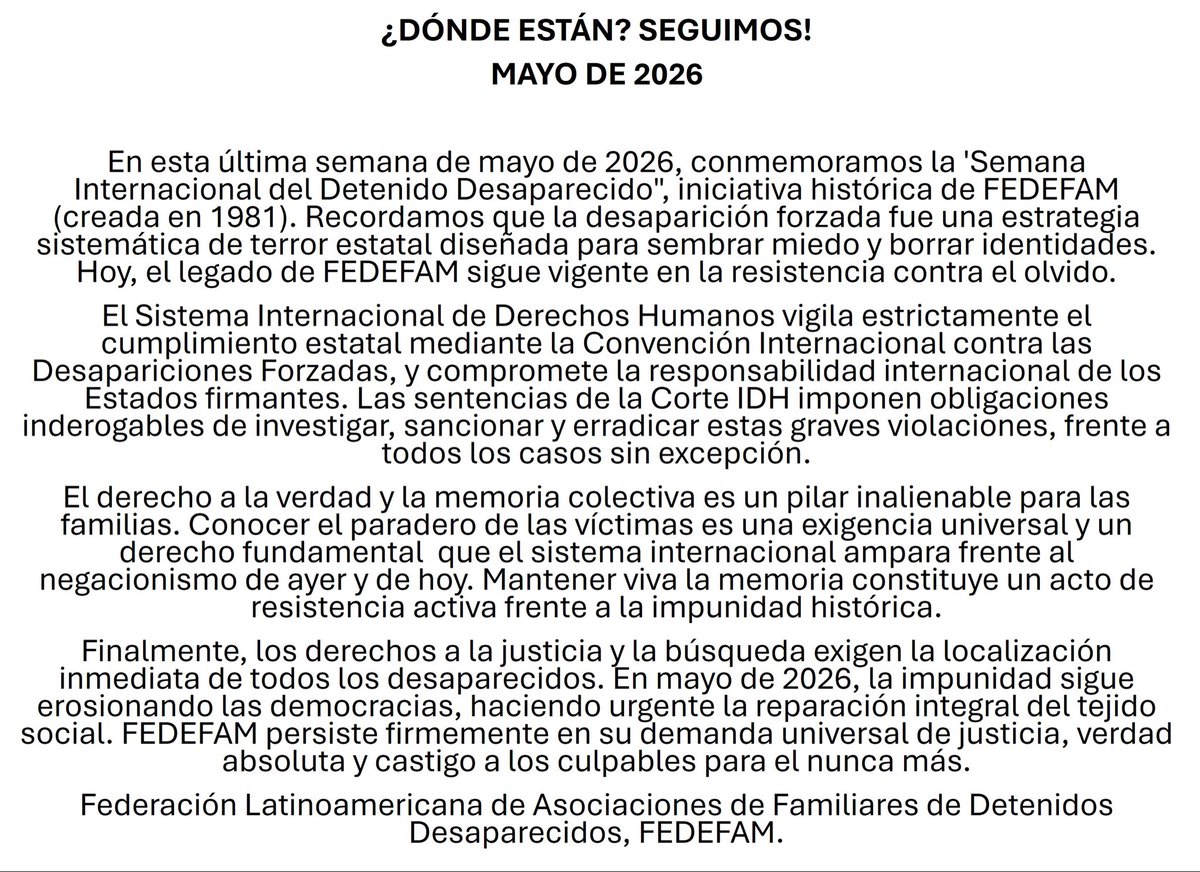 ¿DÓNDE ESTÁN? SEGUIMOS!
MAYO DE 2026

En esta última semana de mayo de 2026, conmemoramos la 'Semana Internacional del Detenido Desaparecido", iniciativa histórica de FEDEFAM (creada en 1981). Recordamos que la desaparición forzada fue una estrategia sistemática de terror estatal diseñada para sembrar miedo y borrar identidades. Hoy, el legado de FEDEFAM sigue vigente en la resistencia contra el olvido.

El Sistema Internacional de Derechos Humanos vigila estrictamente el cumplimiento estatal mediante la Convención Internacional contra las Desapariciones Forzadas, y compromete la responsabilidad internacional de los Estados firmantes. Las sentencias de la Corte IDH imponen obligaciones inderogables de investigar, sancionar y erradicar estas graves violaciones, frente a todos los casos sin excepción.

El derecho a la verdad y la memoria colectiva es un pilar inalienable para las familias. Conocer el paradero de las víctimas es una exigencia universal y un derecho fundamental que el sistema internacional ampara frente al negacionismo de ayer y de hoy. Mantener viva la memoria constituye un acto de resistencia activa frente a la impunidad histórica.

Finalmente, los derechos a la justicia y la búsqueda exigen la localización inmediata de todos los desaparecidos. En mayo de 2026, la impunidad sigue erosionando las democracias, haciendo urgente la reparación integral del tejido social. FEDEFAM persiste firmemente en su demanda universal de justicia, verdad absoluta y castigo a los culpables para el nunca más.

Federación Latinoamericana de Asociaciones de Familiares de Detenidos Desaparecidos, FEDEFAM.